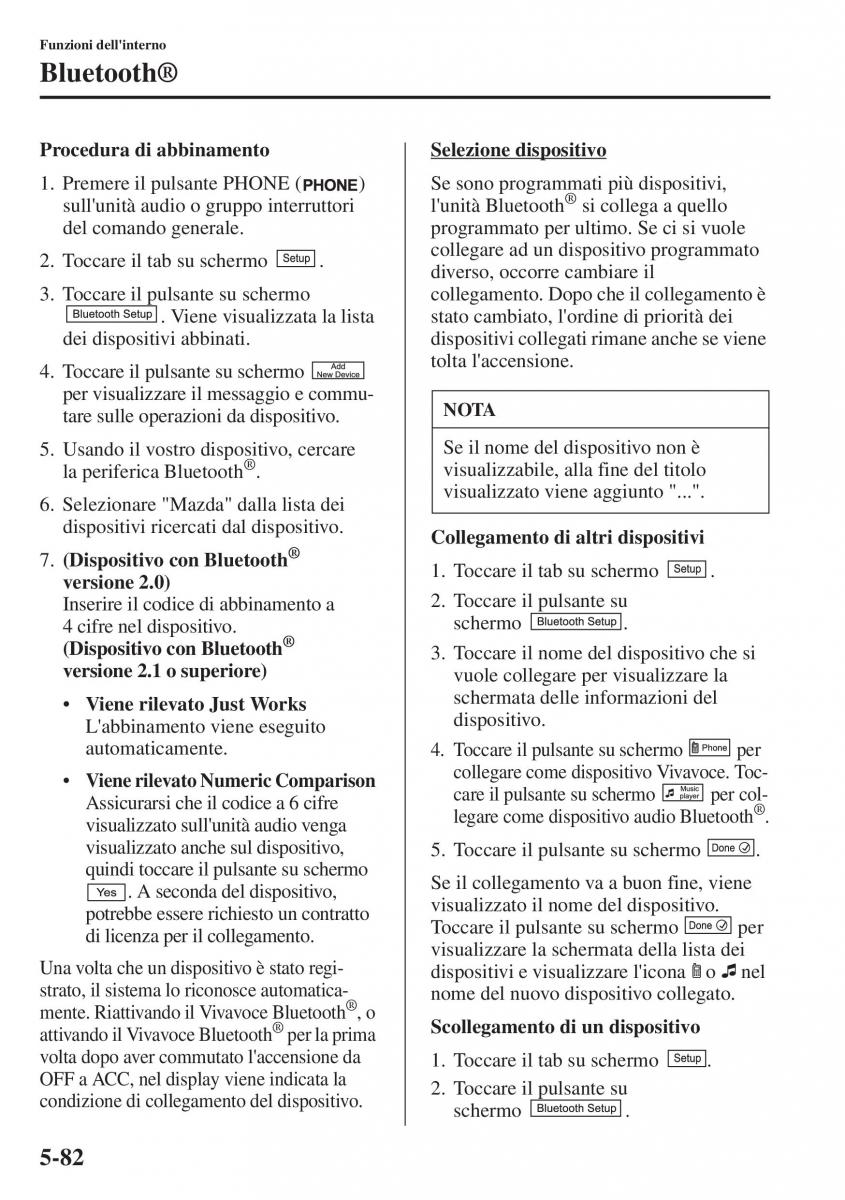 Funzioni dell'interno

Bluetooth®

Procedura di abbinamento

1. Premere il pulsante PHONE (PHONE) sull'unità audio o gruppo interruttori del comando generale.

2. Toccare il tab su schermo Setup.

3. Toccare il pulsante su schermo Bluetooth Setup. Viene visualizzata la lista dei dispositivi abbinati.

4. Toccare il pulsante su schermo Add New Device per visualizzare il messaggio e commutare sulle operazioni da dispositivo.

5. Usando il vostro dispositivo, cercare la periferica Bluetooth®.

6. Selezionare "Mazda" dalla lista dei dispositivi ricercati dal dispositivo.

7. (Dispositivo con Bluetooth® versione 2.0)
Inserire il codice di abbinamento a 4 cifre nel dispositivo.
(Dispositivo con Bluetooth® versione 2.1 o superiore)

• Viene rilevato Just Works
L'abbinamento viene eseguito automaticamente.

• Viene rilevato Numeric Comparison
Assicurarsi che il codice a 6 cifre visualizzato sull'unità audio venga visualizzato anche sul dispositivo, quindi toccare il pulsante su schermo Yes. A seconda del dispositivo, potrebbe essere richiesto un contratto di licenza per il collegamento.

Una volta che un dispositivo è stato registrato, il sistema lo riconosce automaticamente. Riattivando il Vivavoce Bluetooth®, o attivando il Vivavoce Bluetooth® per la prima volta dopo aver commutato l'accensione da OFF a ACC, nel display viene indicata la condizione di collegamento del dispositivo.

Selezione dispositivo

Se sono programmati più dispositivi, l'unità Bluetooth® si collega a quello programmato per ultimo. Se ci si vuole collegare ad un dispositivo programmato diverso, occorre cambiare il collegamento. Dopo che il collegamento è stato cambiato, l'ordine di priorità dei dispositivi collegati rimane anche se viene tolta l'accensione.

NOTA

Se il nome del dispositivo non è visualizzabile, alla fine del titolo visualizzato viene aggiunto "...".

Collegamento di altri dispositivi

1. Toccare il tab su schermo Setup.

2. Toccare il pulsante su schermo Bluetooth Setup.

3. Toccare il nome del dispositivo che si vuole collegare per visualizzare la schermata delle informazioni del dispositivo.

4. Toccare il pulsante su schermo Phone per collegare come dispositivo Vivavoce. Toccare il pulsante su schermo Music player per collegare come dispositivo audio Bluetooth®.

5. Toccare il pulsante su schermo Done.

Se il collegamento va a buon fine, viene visualizzato il nome del dispositivo. Toccare il pulsante su schermo Done per visualizzare la schermata della lista dei dispositivi e visualizzare l'icona o nel nome del nuovo dispositivo collegato.

Scollegamento di un dispositivo

1. Toccare il tab su schermo Setup.

2. Toccare il pulsante su schermo Bluetooth Setup.

5-82